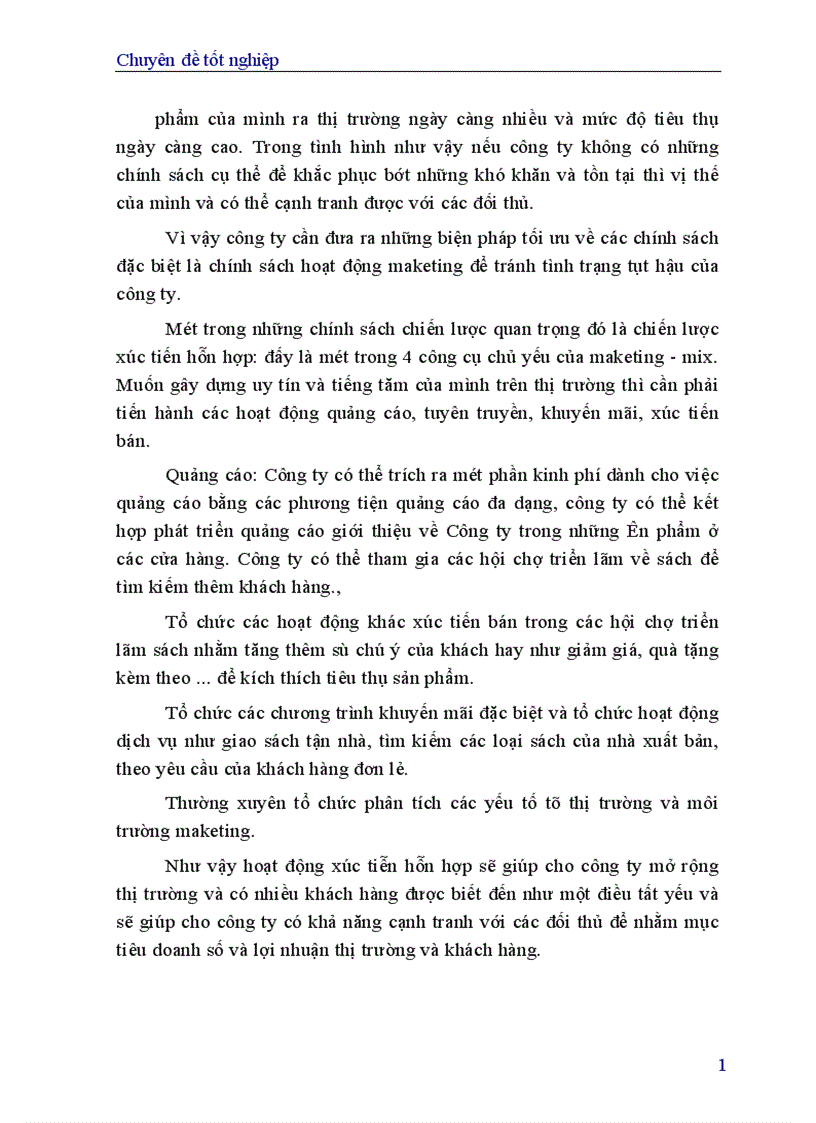 Chuyên đề tốt nghiệp

phẩm của mình ra thị trường ngày càng nhiều và mức độ tiêu thụ ngày càng cao. Trong tình hình như vậy nếu công ty không có những chính sách cụ thể để khắc phục bớt những khó khăn và tồn tại thì vị thế của mình và có thể cạnh tranh được với các đối thủ.

Vì vậy công ty cần đưa ra những biện pháp tối ưu về các chính sách đặc biệt là chính sách hoạt động maketing để tránh tình trạng tụt hậu của công ty.

Mét trong những chính sách chiến lược quan trọng đó là chiến lược xúc tiến hỗn hợp: đây là mét trong 4 công cụ chủ yếu của maketing - mix. Muốn gây dựng uy tín và tiếng tăm của mình trên thị trường thì cần phải tiến hành các hoạt động quảng cáo, tuyên truyền, khuyến mãi, xúc tiến bán.

Quảng cáo: Công ty có thể trích ra mét phần kinh phí dành cho việc quảng cáo bằng các phương tiện quảng cáo đa dạng, công ty có thể kết hợp phát triển quảng cáo giới thiệu về Công ty trong những Ên phẩm ở các cửa hàng. Công ty có thể tham gia các hội chợ triển lãm về sách để tìm kiếm thêm khách hàng.,

Tổ chức các hoạt động khác xúc tiến bán trong các hội chợ triển lãm sách nhằm tăng thêm sù chú ý của khách hay như giảm giá, quà tặng kèm theo ... để kích thích tiêu thụ sản phẩm.

Tổ chức các chương trình khuyến mãi đặc biệt và tổ chức hoạt động dịch vụ như giao sách tận nhà, tìm kiếm các loại sách của nhà xuất bản, theo yêu cầu của khách hàng đơn lẻ.

Thường xuyên tổ chức phân tích các yếu tố tõ thị trường và môi trường maketing.

Như vậy hoạt động xúc tiến hỗn hợp sẽ giúp cho công ty mở rộng thị trường và có nhiều khách hàng được biết đến như một điều tất yếu và sẽ giúp cho công ty có khả năng cạnh tranh với các đối thủ để nhằm mục tiêu doanh số và lợi nhuận thị trường và khách hàng.

1